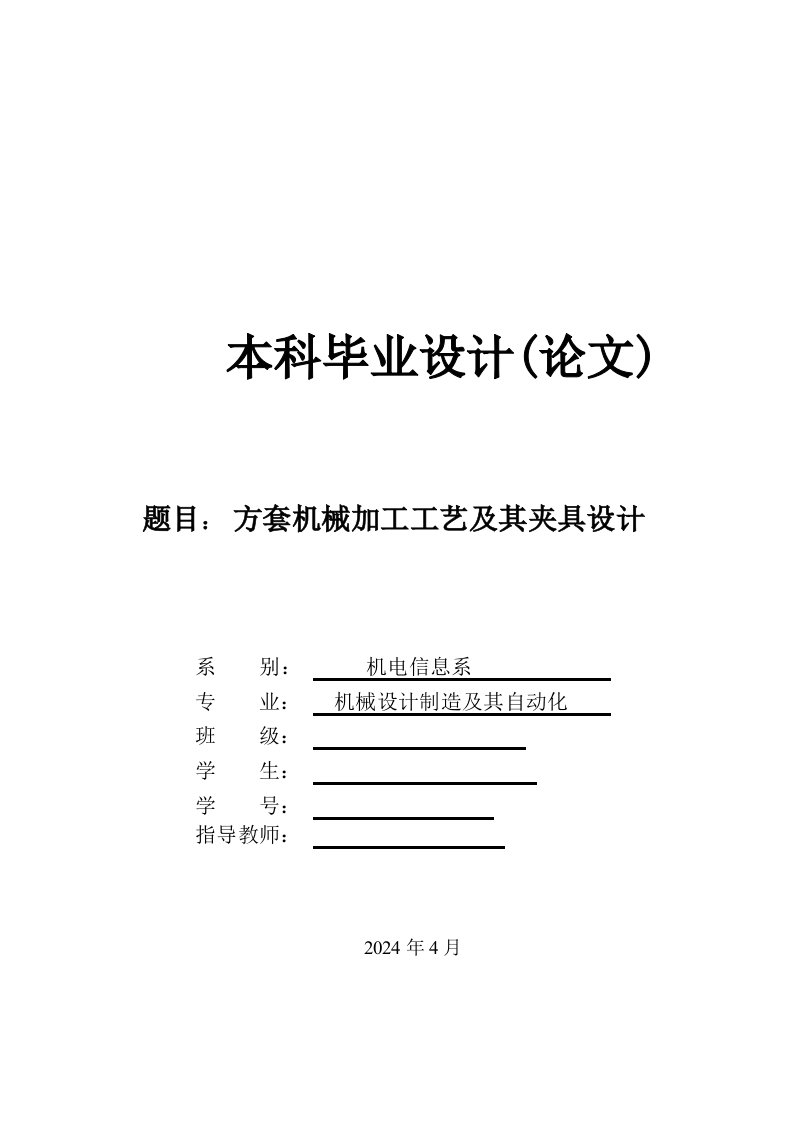 本科毕业设计(论文)

题目：方套机械加工工艺及其夹具设计

系　　别：　机电信息系
专　　业：　机械设计制造及其自动化
班　　级：
学　　生：
学　　号：
指导教师：

2024 年 4 月